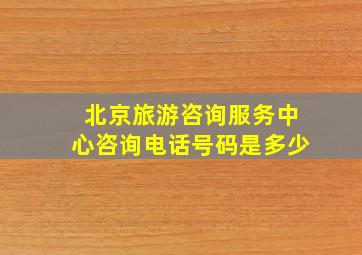 北京旅游咨询服务中心咨询电话号码是多少